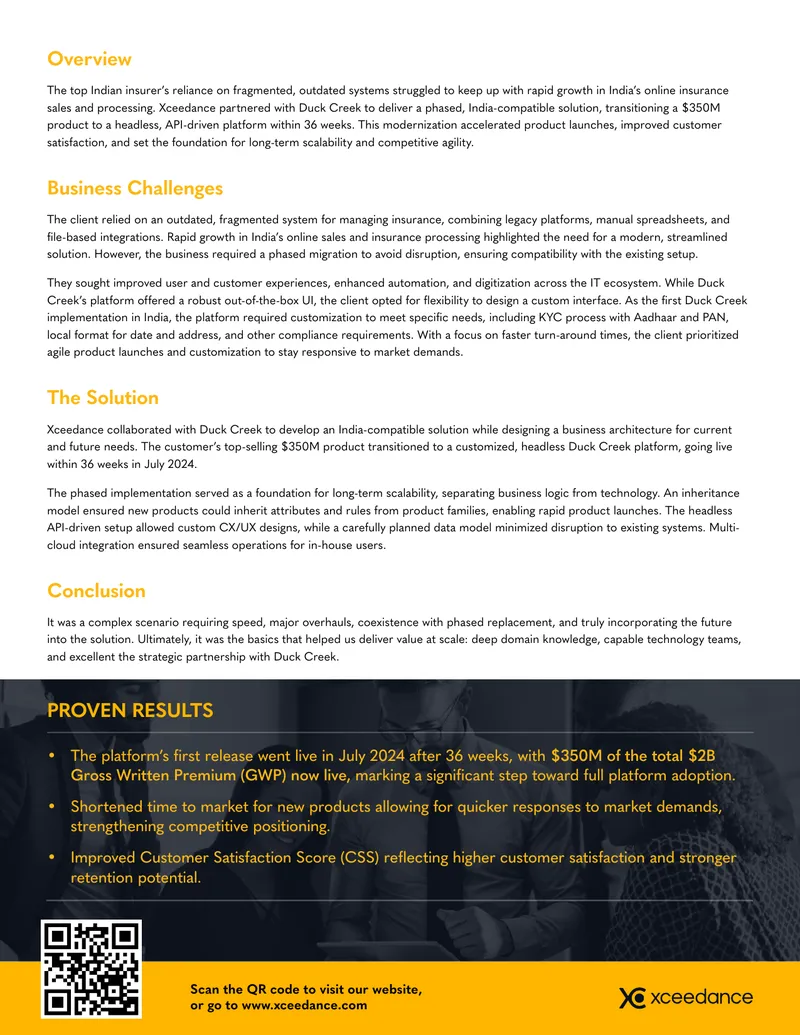 Overview

The top Indian insurer's reliance on fragmented, outdated systems struggled to keep up with rapid growth in India's online insurance sales and processing. Xceedance partnered with Duck Creek to deliver a phased, India-compatible solution, transitioning a $350M product to a headless, API-driven platform within 36 weeks. This modernization accelerated product launches, improved customer satisfaction, and set the foundation for long-term scalability and competitive agility.

Business Challenges

The client relied on an outdated, fragmented system for managing insurance, combining legacy platforms, manual spreadsheets, and file-based integrations. Rapid growth in India's online sales and insurance processing highlighted the need for a modern, streamlined solution. However, the business required a phased migration to avoid disruption, ensuring compatibility with the existing setup.

They sought improved user and customer experiences, enhanced automation, and digitization across the IT ecosystem. While Duck Creek's platform offered a robust out-of-the-box UI, the client opted for flexibility to design a custom interface. As the first Duck Creek implementation in India, the platform required customization to meet specific needs, including KYC process with Aadhaar and PAN, local format for date and address, and other compliance requirements. With a focus on faster turn-around times, the client prioritized agile product launches and customization to stay responsive to market demands.

The Solution

Xceedance collaborated with Duck Creek to develop an India-compatible solution while designing a business architecture for current and future needs. The customer's top-selling $350M product transitioned to a customized, headless Duck Creek platform, going live within 36 weeks in July 2024.

The phased implementation served as a foundation for long-term scalability, separating business logic from technology. An inheritance model ensured new products could inherit attributes and rules from product families, enabling rapid product launches. The headless API-driven setup allowed custom CX/UX designs, while a carefully planned data model minimized disruption to existing systems. Multi-cloud integration ensured seamless operations for in-house users.

Conclusion

It was a complex scenario requiring speed, major overhauls, coexistence with phased replacement, and truly incorporating the future into the solution. Ultimately, it was the basics that helped us deliver value at scale: deep domain knowledge, capable technology teams, and excellent the strategic partnership with Duck Creek.

PROVEN RESULTS

• The platform's first release went live in July 2024 after 36 weeks, with $350M of the total $2B Gross Written Premium (GWP) now live, marking a significant step toward full platform adoption.

• Shortened time to market for new products allowing for quicker responses to market demands, strengthening competitive positioning.

• Improved Customer Satisfaction Score (CSS) reflecting higher customer satisfaction and stronger retention potential.

Scan the QR code to visit our website,
or go to www.xceedance.com

xceedance